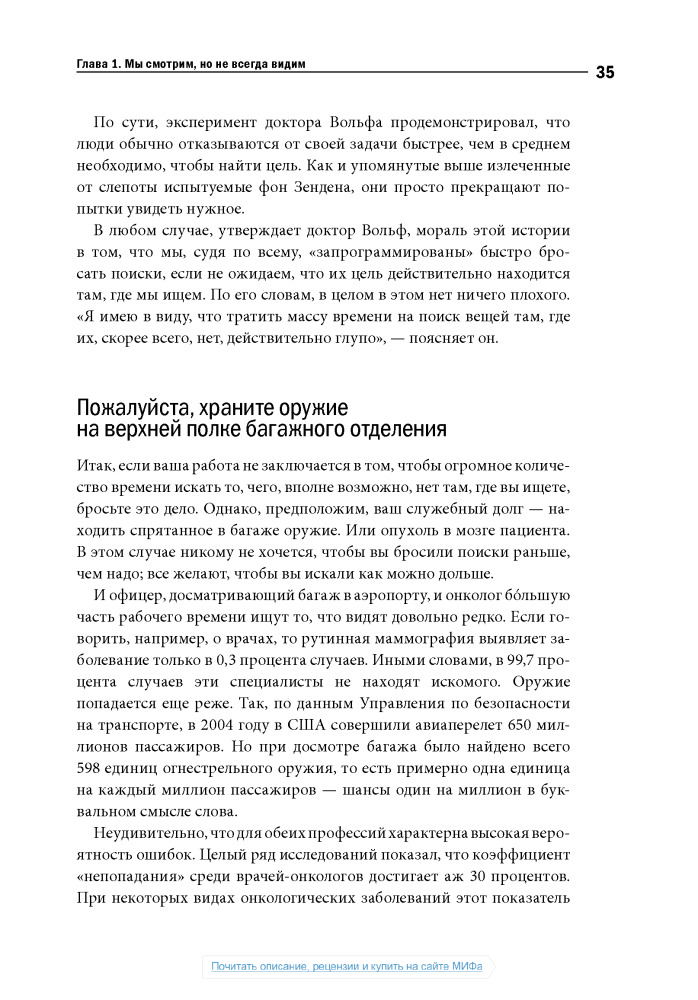 Глава 1. Мы смотрим, но не всегда видим

35

По сути, эксперимент доктора Вольфа продемонстрировал, что люди обычно отказываются от своей задачи быстрее, чем в среднем необходимо, чтобы найти цель. Как и упомянутые выше излеченные от слепоты испытуемые фон Зендена, они просто прекращают попытки увидеть нужное.

В любом случае, утверждает доктор Вольф, мораль этой истории в том, что мы, судя по всему, «запрограммированы» быстро бросать поиски, если не ожидаем, что их цель действительно находится там, где мы ищем. По его словам, в целом в этом нет ничего плохого. «Я имею в виду, что тратить массу времени на поиск вещей там, где их, скорее всего, нет, действительно глупо», — поясняет он.

Пожалуйста, храните оружие на верхней полке багажного отделения

Итак, если ваша работа не заключается в том, чтобы огромное количество времени искать то, чего, вполне возможно, нет там, где вы ищете, бросьте это дело. Однако, предположим, ваш служебный долг — находить спрятанное в багаже оружие. Или опухоль в мозге пациента. В этом случае никому не хочется, чтобы вы бросили поиски раньше, чем надо; все желают, чтобы вы искали как можно дольше.

И офицер, досматривающий багаж в аэропорту, и онколог бо́льшую часть рабочего времени ищут то, что видят довольно редко. Если говорить, например, о врачах, то рутинная маммография выявляет заболевание только в 0,3 процента случаев. Иными словами, в 99,7 процента случаев эти специалисты не находят искомого. Оружие попадается еще реже. Так, по данным Управления по безопасности на транспорте, в 2004 году в США совершили авиаперелет 650 миллионов пассажиров. Но при досмотре багажа было найдено всего 598 единиц огнестрельного оружия, то есть примерно одна единица на каждый миллион пассажиров — шансы один на миллион в буквальном смысле слова.

Неудивительно, что для обеих профессий характерна высокая вероятность ошибок. Целый ряд исследований показал, что коэффициент «непопадания» среди врачей-онкологов достигает аж 30 процентов. При некоторых видах онкологических заболеваний этот показатель

Почитать описание, рецензии и купить на сайте МИФа